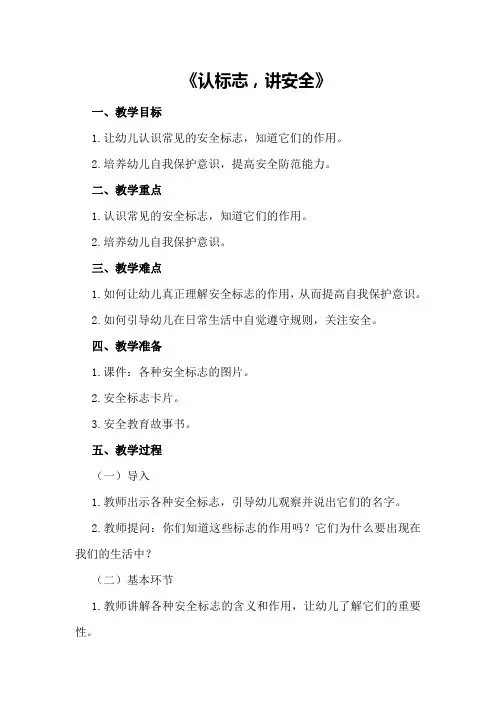 《认标志，讲安全》

一、教学目标

1.让幼儿认识常见的安全标志，知道它们的作用。

2.培养幼儿自我保护意识，提高安全防范能力。

二、教学重点

1.认识常见的安全标志，知道它们的作用。

2.培养幼儿自我保护意识。

三、教学难点

1.如何让幼儿真正理解安全标志的作用，从而提高自我保护意识。

2.如何引导幼儿在日常生活中自觉遵守规则，关注安全。

四、教学准备

1.课件：各种安全标志的图片。

2.安全标志卡片。

3.安全教育故事书。

五、教学过程

（一）导入

1.教师出示各种安全标志，引导幼儿观察并说出它们的名字。

2.教师提问：你们知道这些标志的作用吗？它们为什么要出现在我们的生活中？

（二）基本环节

1.教师讲解各种安全标志的含义和作用，让幼儿了解它们的重要性。